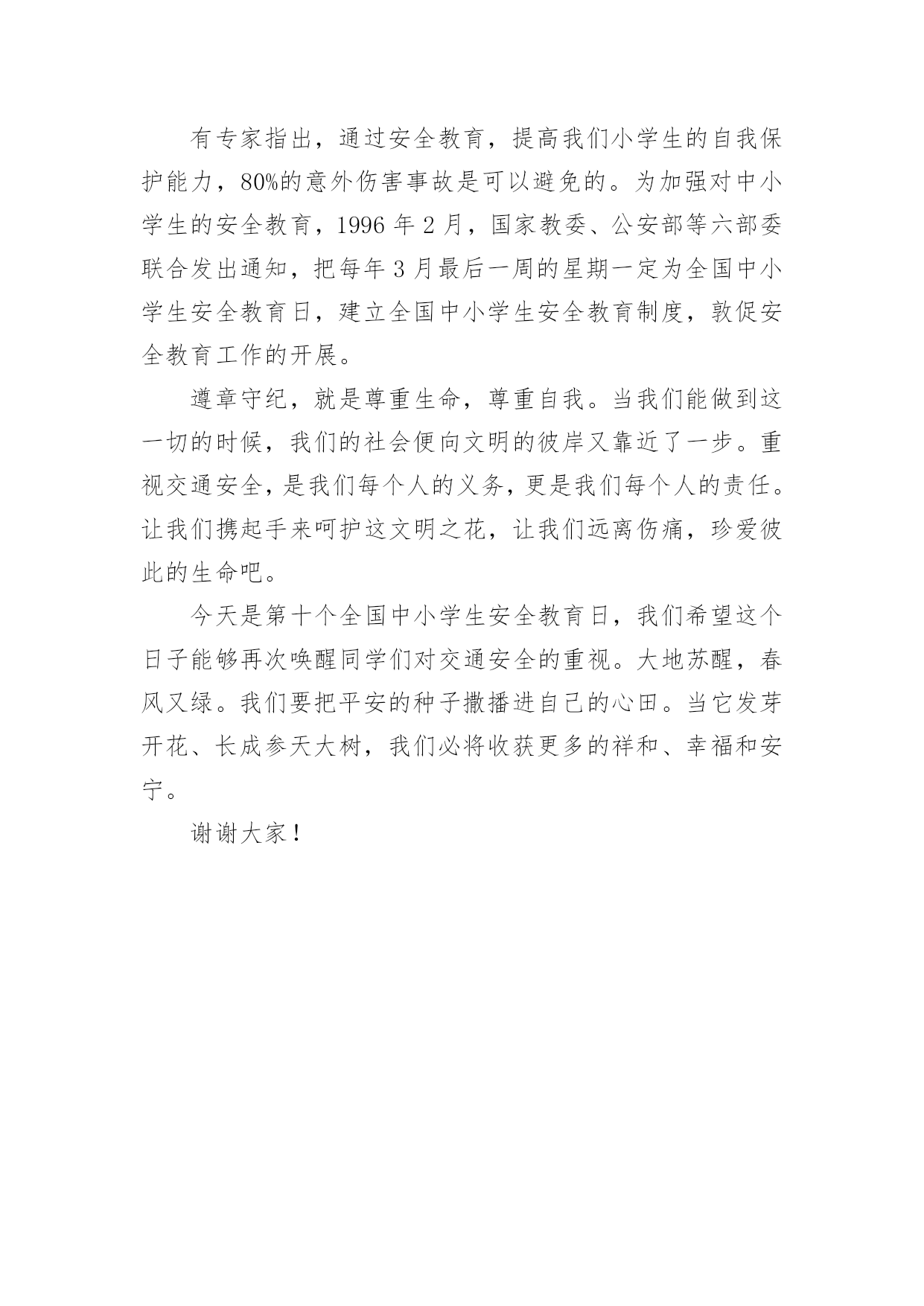 有专家指出，通过安全教育，提高我们小学生的自我保护能力，80%的意外伤害事故是可以避免的。为加强对中小学生的安全教育，1996 年 2 月，国家教委、公安部等六部委联合发出通知，把每年 3 月最后一周的星期一定为全国中小学生安全教育日，建立全国中小学生安全教育制度，敦促安全教育工作的开展。

遵章守纪，就是尊重生命，尊重自我。当我们能做到这一切的时候，我们的社会便向文明的彼岸又靠近了一步。重视交通安全，是我们每个人的义务，更是我们每个人的责任。让我们携起手来呵护这文明之花，让我们远离伤痛，珍爱彼此的生命吧。

今天是第十个全国中小学生安全教育日，我们希望这个日子能够再次唤醒同学们对交通安全的重视。大地苏醒，春风又绿。我们要把平安的种子撒播进自己的心田。当它发芽开花、长成参天大树，我们必将收获更多的祥和、幸福和安宁。

谢谢大家！